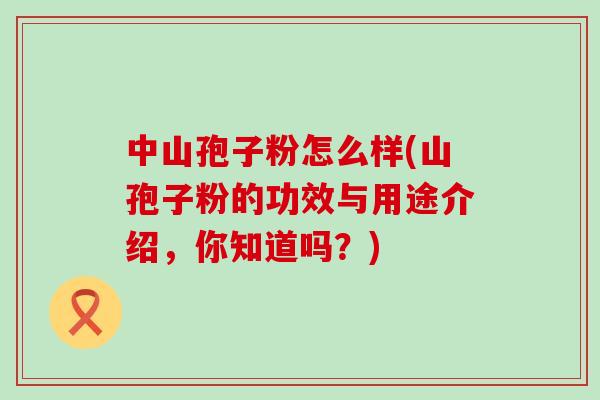 中山孢子粉怎么样(山孢子粉的功效与用途介绍，你知道吗？)